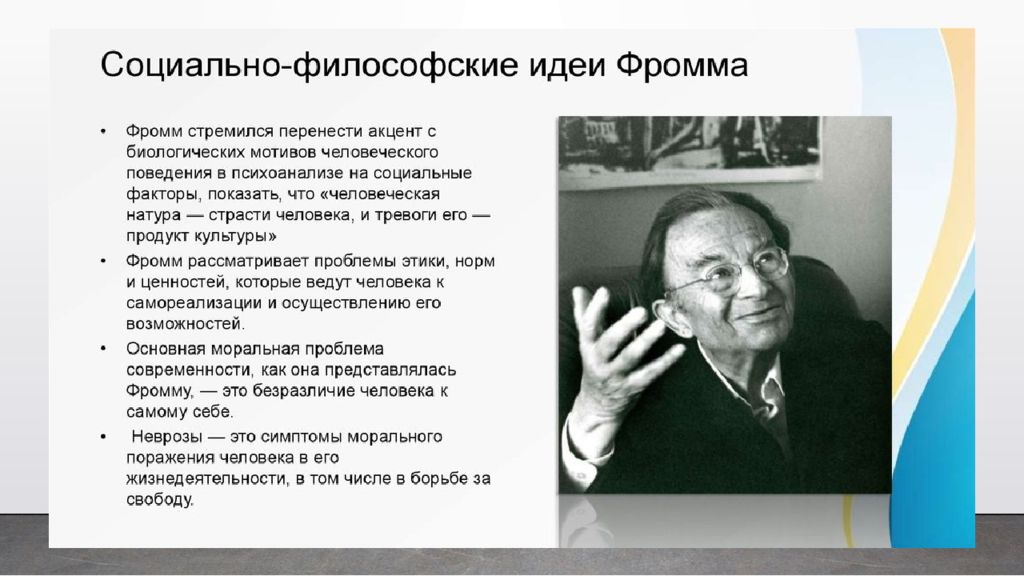 Социально-философские идеи Фромма

• Фромм стремился перенести акцент с биологических мотивов человеческого поведения в психоанализе на социальные факторы, показать, что «человеческая натура — страсти человека, и тревоги его — продукт культуры»

• Фромм рассматривает проблемы этики, норм и ценностей, которые ведут человека к самореализации и осуществлению его возможностей.

• Основная моральная проблема современности, как она представлялась Фромму, — это безразличие человека к самому себе.

• Неврозы — это симптомы морального поражения человека в его жизнедеятельности, в том числе в борьбе за свободу.